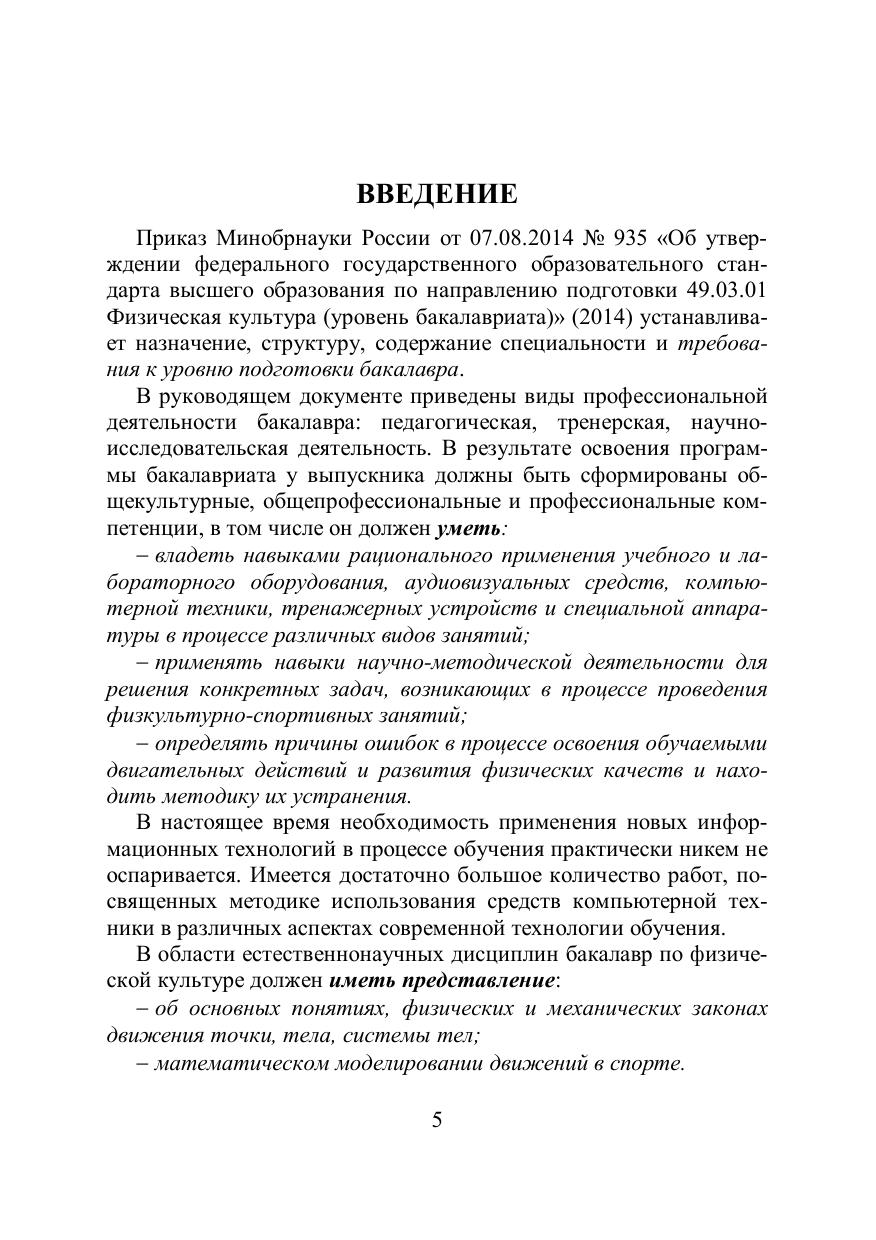 ВВЕДЕНИЕ

Приказ Минобрнауки России от 07.08.2014 № 935 «Об утверждении федерального государственного образовательного стандарта высшего образования по направлению подготовки 49.03.01 Физическая культура (уровень бакалавриата)» (2014) устанавливает назначение, структуру, содержание специальности и требования к уровню подготовки бакалавра.

В руководящем документе приведены виды профессиональной деятельности бакалавра: педагогическая, тренерская, научно-исследовательская деятельность. В результате освоения программы бакалавриата у выпускника должны быть сформированы общекультурные, общепрофессиональные и профессиональные компетенции, в том числе он должен уметь:

– владеть навыками рационального применения учебного и лабораторного оборудования, аудиовизуальных средств, компьютерной техники, тренажерных устройств и специальной аппаратуры в процессе различных видов занятий;

– применять навыки научно-методической деятельности для решения конкретных задач, возникающих в процессе проведения физкультурно-спортивных занятий;

– определять причины ошибок в процессе освоения обучаемыми двигательных действий и развития физических качеств и находить методику их устранения.

В настоящее время необходимость применения новых информационных технологий в процессе обучения практически никем не оспаривается. Имеется достаточно большое количество работ, посвященных методике использования средств компьютерной техники в различных аспектах современной технологии обучения.

В области естественнонаучных дисциплин бакалавр по физической культуре должен иметь представление:

– об основных понятиях, физических и механических законах движения точки, тела, системы тел;

– математическом моделировании движений в спорте.

5